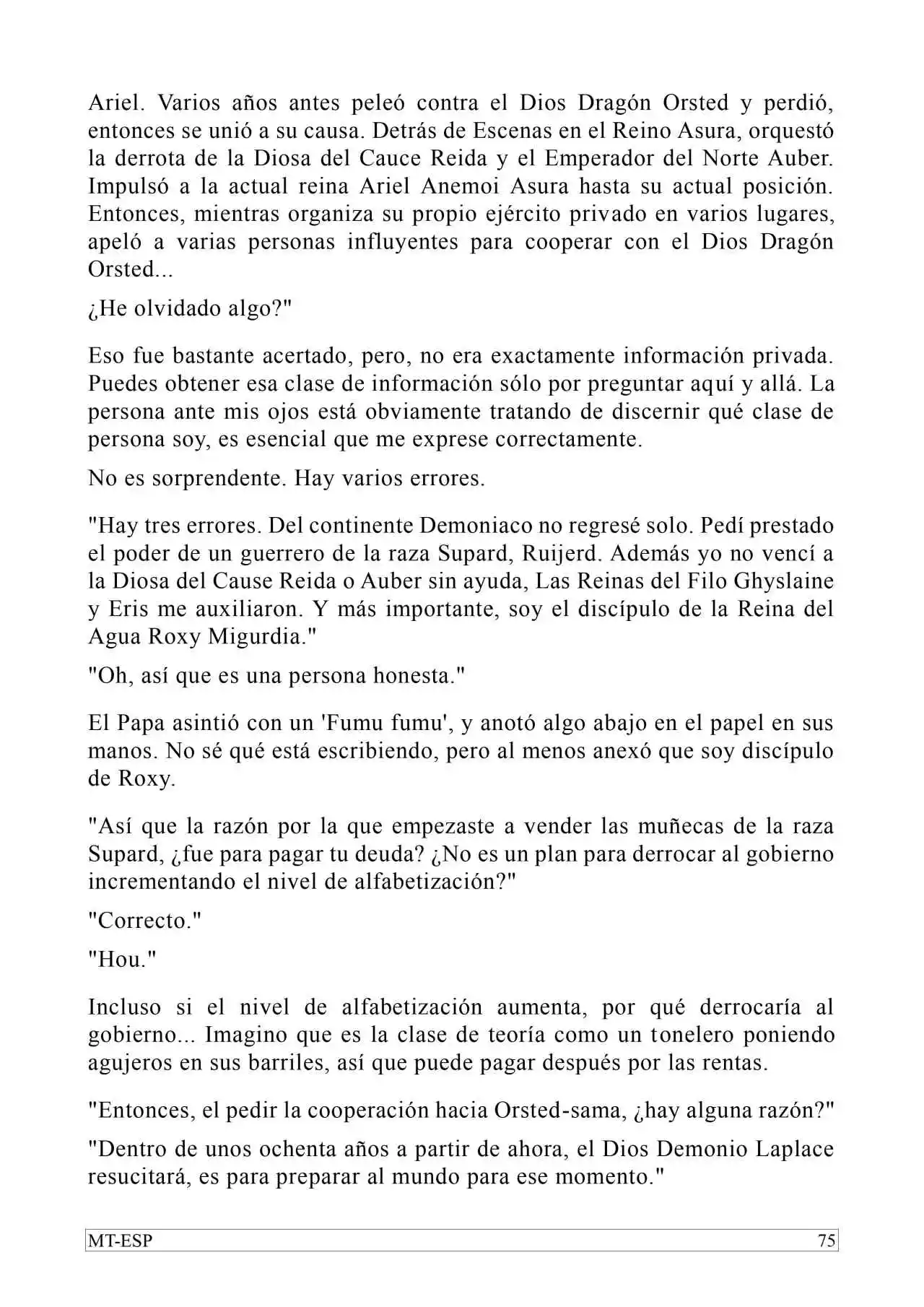 Ariel. Varios años antes peleó contra el Dios Dragón Orsted y perdió, entonces se unió a su causa. Detrás de Escenas en el Reino Asura, orquestó la derrota de la Diosa del Cauce Reida y el Emperador del Norte Auber. Impulsó a la actual reina Ariel Anemoi Asura hasta su actual posición. Entonces, mientras organiza su propio ejército privado en varios lugares, apeló a varias personas influyentes para cooperar con el Dios Dragón Orsted...

¿He olvidado algo?"

Eso fue bastante acertado, pero, no era exactamente información privada. Puedes obtener esa clase de información sólo por preguntar aquí y allá. La persona ante mis ojos está obviamente tratando de discernir qué clase de persona soy, es esencial que me exprese correctamente.

No es sorprendente. Hay varios errores.

"Hay tres errores. Del continente Demoniaco no regresé solo. Pedí prestado el poder de un guerrero de la raza Supard, Ruijerd. Además yo no vencí a la Diosa del Cause Reida o Auber sin ayuda, Las Reinas del Filo Ghyslaine y Eris me auxiliaron. Y más importante, soy el discípulo de la Reina del Agua Roxy Migurdia."

"Oh, así que es una persona honesta."

El Papa asintió con un 'Fumu fumu', y anotó algo abajo en el papel en sus manos. No sé qué está escribiendo, pero al menos anexó que soy discípulo de Roxy.

"Así que la razón por la que empezaste a vender las muñecas de la raza Supard, ¿fue para pagar tu deuda? ¿No es un plan para derrocar al gobierno incrementando el nivel de alfabetización?"

"Correcto."

"Hou."

Incluso si el nivel de alfabetización aumenta, por qué derrocaría al gobierno... Imagino que es la clase de teoría como un tonelero poniendo agujeros en sus barriles, así que puede pagar después por las rentas.

"Entonces, el pedir la cooperación hacia Orsted-sama, ¿hay alguna razón?"

"Dentro de unos ochenta años a partir de ahora, el Dios Demonio Laplace resucitará, es para preparar al mundo para ese momento."

MT-ESP 75